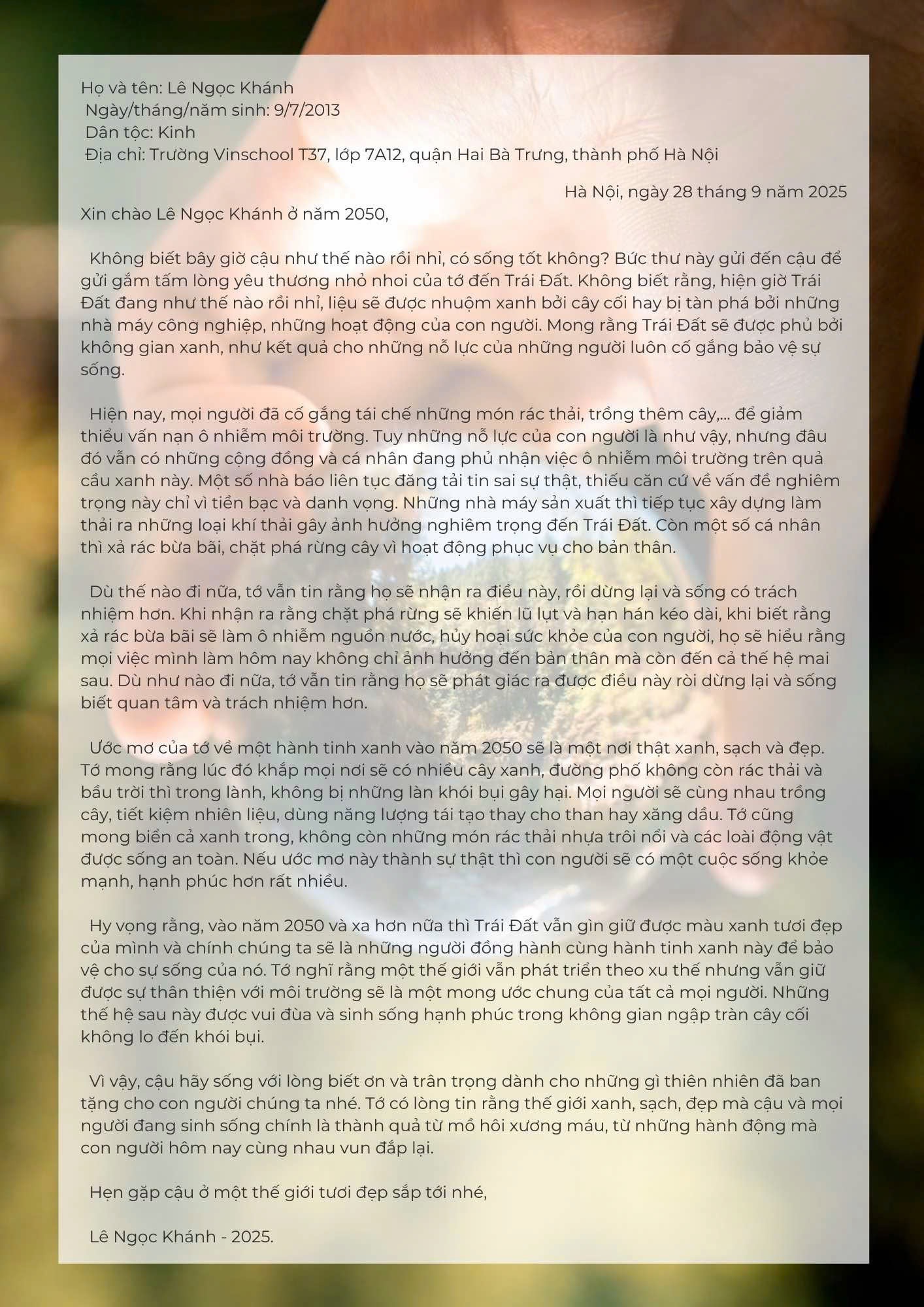 Họ và tên: Lê Ngọc Khánh
Ngày/tháng/năm sinh: 9/7/2013
Dân tộc: Kinh
Địa chỉ: Trường Vinschool T37, lớp 7A12, quận Hai Bà Trưng, thành phố Hà Nội

Hà Nội, ngày 28 tháng 9 năm 2025

Xin chào Lê Ngọc Khánh ở năm 2050,

Không biết bây giờ cậu như thế nào rồi nhỉ, có sống tốt không? Bức thư này gửi đến cậu để gửi gắm tấm lòng yêu thương nhỏ nhoi của tớ đến Trái Đất. Không biết rằng, hiện giờ Trái Đất đang như thế nào rồi nhỉ, liệu sẽ được nhuộm xanh bởi cây cối hay bị tàn phá bởi những nhà máy công nghiệp, những hoạt động của con người. Mong rằng Trái Đất sẽ được phủ bởi không gian xanh, như kết quả cho những nỗ lực của những người luôn cố gắng bảo vệ sự sống.

Hiện nay, mọi người đã cố gắng tái chế những món rác thải, trồng thêm cây,... để giảm thiểu vấn nạn ô nhiễm môi trường. Tuy những nỗ lực của con người là như vậy, nhưng đâu đó vẫn có những cộng đồng và cá nhân đang phủ nhận việc ô nhiễm môi trường trên quả cầu xanh này. Một số nhà báo liên tục đăng tải tin sai sự thật, thiếu căn cứ về vấn đề nghiêm trọng này chỉ vì tiền bạc và danh vọng. Những nhà máy sản xuất thì tiếp tục xây dựng làm thải ra những loại khí thải gây ảnh hưởng nghiêm trọng đến Trái Đất. Còn một số cá nhân thì xả rác bừa bãi, chặt phá rừng cây vì hoạt động phục vụ cho bản thân.

Dù thế nào đi nữa, tớ vẫn tin rằng họ sẽ nhận ra điều này, rồi dừng lại và sống có trách nhiệm hơn. Khi nhận ra rằng chặt phá rừng sẽ khiến lũ lụt và hạn hán kéo dài, khi biết rằng xả rác bừa bãi sẽ làm ô nhiễm nguồn nước, hủy hoại sức khỏe của con người, họ sẽ hiểu rằng mọi việc mình làm hôm nay không chỉ ảnh hưởng đến bản thân mà còn đến cả thế hệ mai sau. Dù như nào đi nữa, tớ vẫn tin rằng họ sẽ phát giác ra được điều này ròi dừng lại và sống biết quan tâm và trách nhiệm hơn.

Ước mơ của tớ về một hành tinh xanh vào năm 2050 sẽ là một nơi thật xanh, sạch và đẹp. Tớ mong rằng lúc đó khắp mọi nơi sẽ có nhiều cây xanh, đường phố không còn rác thải và bầu trời thì trong lành, không bị những làn khói bụi gây hại. Mọi người sẽ cùng nhau trồng cây, tiết kiệm nhiên liệu, dùng năng lượng tái tạo thay cho than hay xăng dầu. Tớ cũng mong biển cả xanh trong, không còn những món rác thải nhựa trôi nổi và các loài động vật được sống an toàn. Nếu ước mơ này thành sự thật thì con người sẽ có một cuộc sống khỏe mạnh, hạnh phúc hơn rất nhiều.

Hy vọng rằng, vào năm 2050 và xa hơn nữa thì Trái Đất vẫn gìn giữ được màu xanh tươi đẹp của mình và chính chúng ta sẽ là những người đồng hành cùng hành tinh xanh này để bảo vệ cho sự sống của nó. Tớ nghĩ rằng một thế giới vẫn phát triển theo xu thế nhưng vẫn giữ được sự thân thiện với môi trường sẽ là một mong ước chung của tất cả mọi người. Những thế hệ sau này được vui đùa và sinh sống hạnh phúc trong không gian ngập tràn cây cối không lo đến khói bụi.

Vì vậy, cậu hãy sống với lòng biết ơn và trân trọng dành cho những gì thiên nhiên đã ban tặng cho con người chúng ta nhé. Tớ có lòng tin rằng thế giới xanh, sạch, đẹp mà cậu và mọi người đang sinh sống chính là thành quả từ mồ hôi xương máu, từ những hành động mà con người hôm nay cùng nhau vun đắp lại.

Hẹn gặp cậu ở một thế giới tươi đẹp sắp tới nhé,

Lê Ngọc Khánh - 2025.